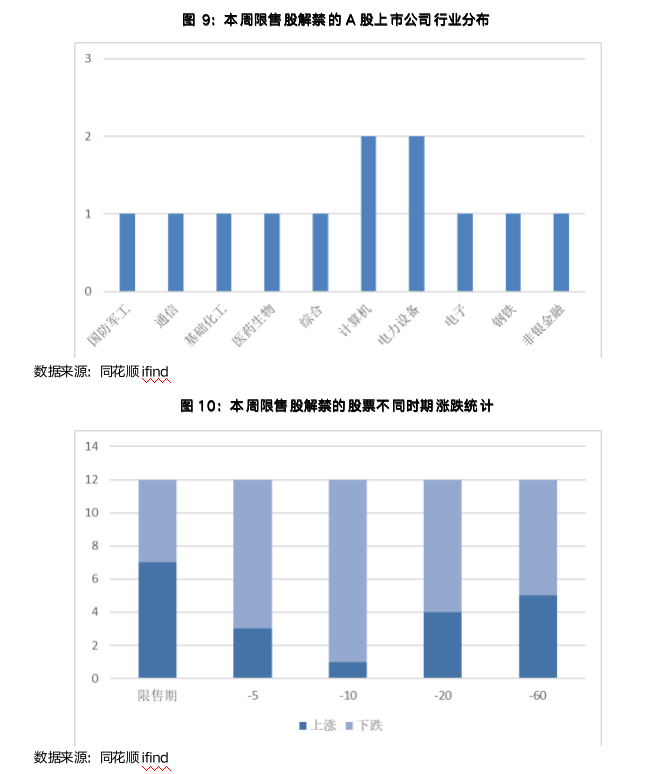 图 9：本周限售股解禁的 A 股上市公司行业分布

3
2
1
0

国防军工 通信 基础化工 医药生物 综合 计算机 电力设备 电子 钢铁 非银金融

数据来源：同花顺 ifind

图 10：本周限售股解禁的股票不同时期涨跌统计

14
12
10
8
6
4
2
0

限售期 -5 -10 -20 -60

上涨 下跌

数据来源：同花顺 ifind